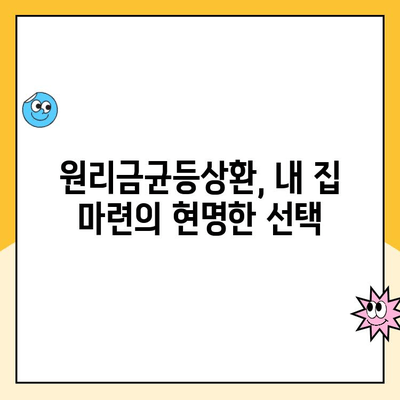 원리금균등상환, 내 집 마련의 현명한 선택